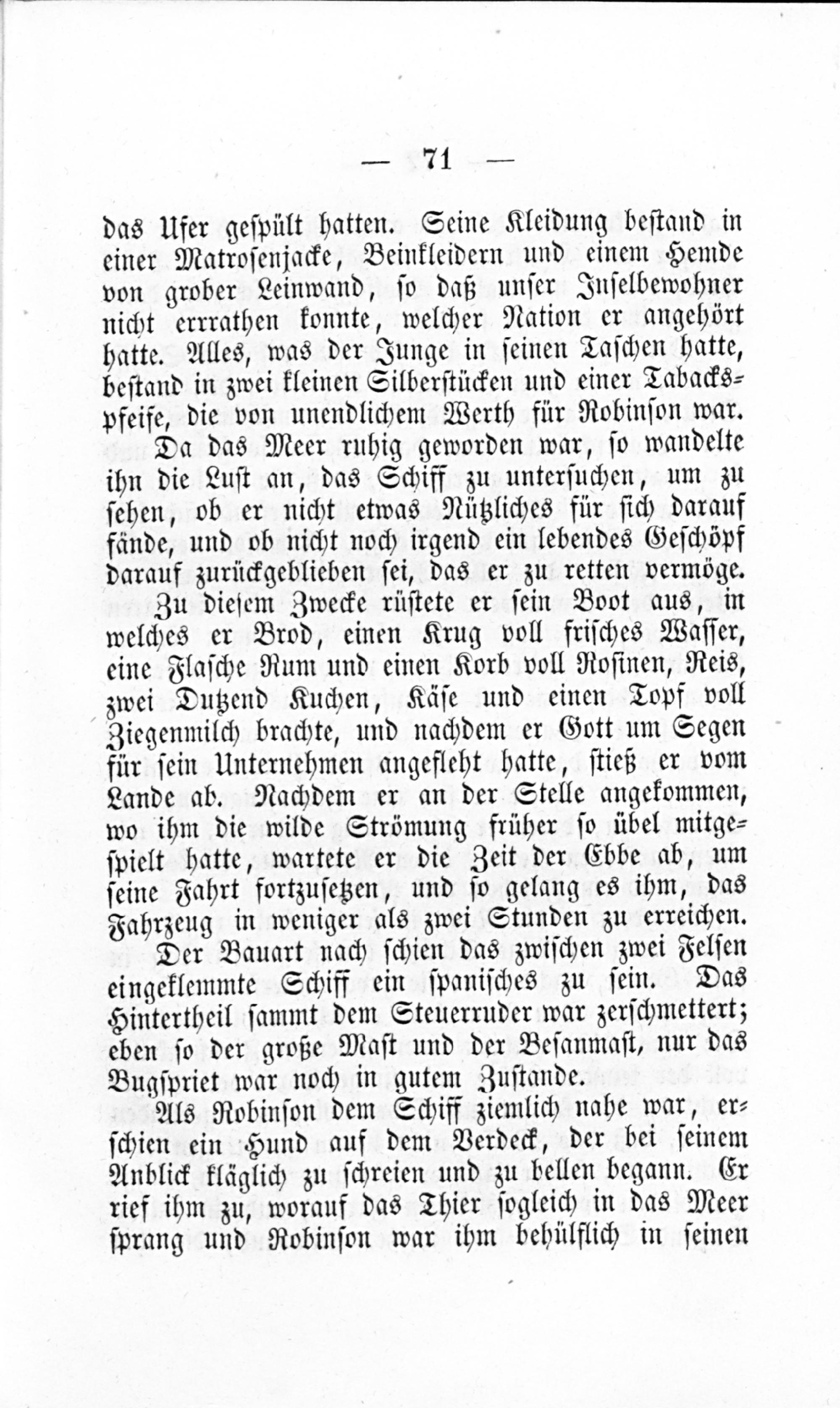 — 71 —

das Ufer gespült hatten. Seine Kleidung bestand in einer Matrosenjacke, Beinkleidern und einem Hemde von grober Leinwand, so daß unser Inselbewohner nicht errathen konnte, welcher Nation er angehört hatte. Alles, was der Junge in seinen Taschen hatte, bestand in zwei kleinen Silberstücken und einer Tabackspfeife, die von unendlichem Werth für Robinson war.

Da das Meer ruhig geworden war, so wandelte ihn die Lust an, das Schiff zu untersuchen, um zu sehen, ob er nicht etwas Nützliches für sich darauf fände, und ob nicht noch irgend ein lebendes Geschöpf darauf zurückgeblieben sei, das er zu retten vermöge.

Zu diesem Zwecke rüstete er sein Boot aus, in welches er Brod, einen Krug voll frisches Wasser, eine Flasche Rum und einen Korb voll Rosinen, Reis, zwei Dutzend Kuchen, Käse und einen Topf voll Ziegenmilch brachte, und nachdem er Gott um Segen für sein Unternehmen angefleht hatte, stieß er vom Lande ab. Nachdem er an der Stelle angekommen, wo ihm die wilde Strömung früher so übel mitgespielt hatte, wartete er die Zeit der Ebbe ab, um seine Fahrt fortzusetzen, und so gelang es ihm, das Fahrzeug in weniger als zwei Stunden zu erreichen.

Der Bauart nach schien das zwischen zwei Felsen eingeklemmte Schiff ein spanisches zu sein. Das Hintertheil sammt dem Steuerruder war zerschmettert; eben so der große Mast und der Besanmast, nur das Bugspriet war noch in gutem Zustande.

Als Robinson dem Schiff ziemlich nahe war, erschien ein Hund auf dem Verdeck, der bei seinem Anblick kläglich zu schreien und zu bellen begann. Er rief ihm zu, worauf das Thier sogleich in das Meer sprang und Robinson war ihm behülflich in seinen